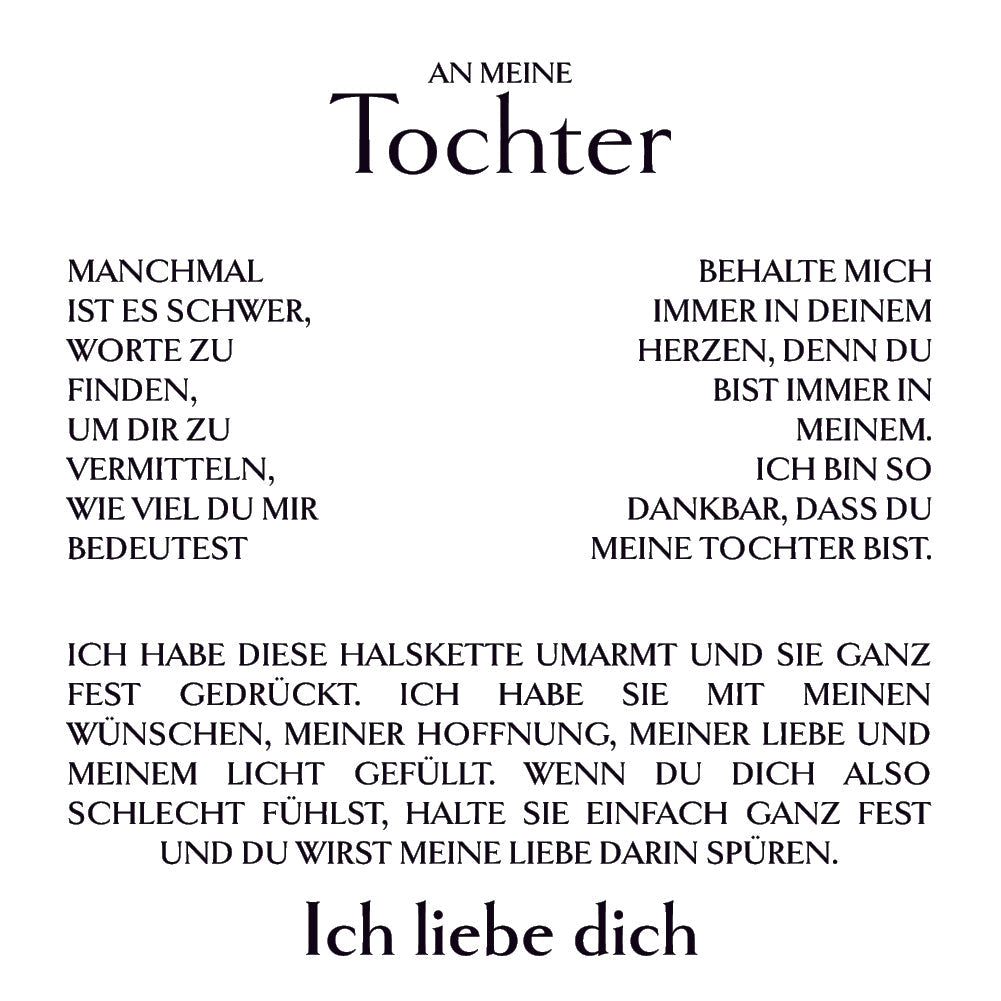 AN MEINE
Tochter

MANCHMAL IST ES SCHWER, WORTE ZU FINDEN, UM DIR ZU VERMITTELN, WIE VIEL DU MIR BEDEUTEST

BEHALTE MICH IMMER IN DEINEM HERZEN, DENN DU BIST IMMER IN MEINEM. ICH BIN SO DANKBAR, DASS DU MEINE TOCHTER BIST.

ICH HABE DIESE HALSKETTE UMARMT UND SIE GANZ FEST GEDRÜCKT. ICH HABE SIE MIT MEINEN WÜNSCHEN, MEINER HOFFNUNG, MEINER LIEBE UND MEINEM LICHT GEFÜLLT. WENN DU DICH ALSO SCHLECHT FÜHLST, HALTE SIE EINFACH GANZ FEST UND DU WIRST MEINE LIEBE DARIN SPÜREN.

Ich liebe dich